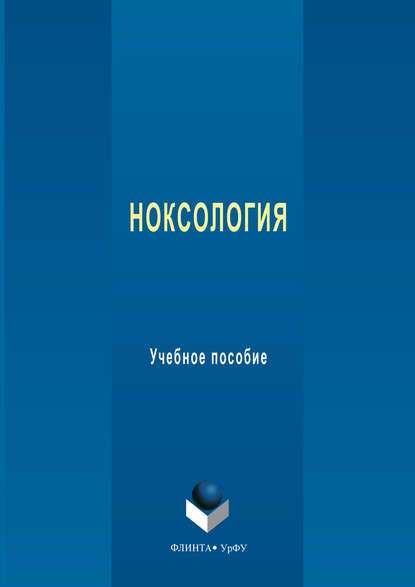 НОКСОЛОГИЯ

Учебное пособие

ФЛИНТА • УрФУ